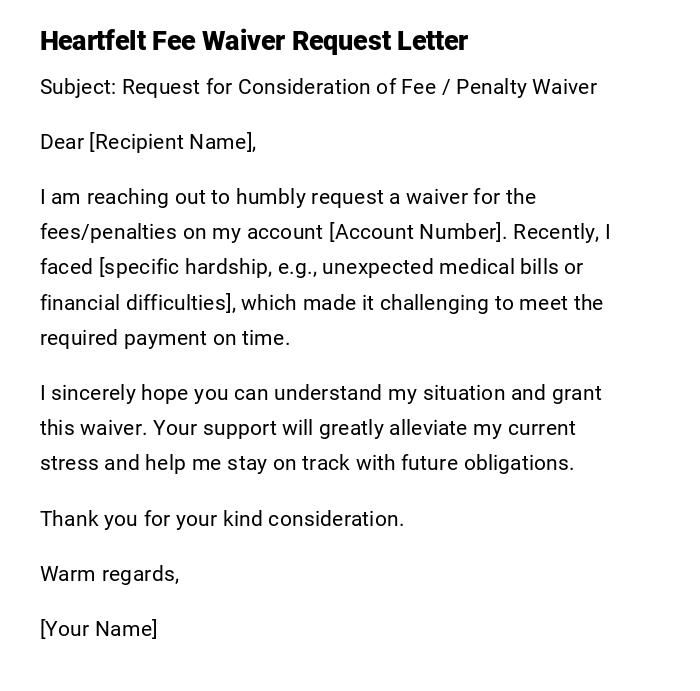 Heartfelt Fee Waiver Request Letter

Subject: Request for Consideration of Fee / Penalty Waiver

Dear [Recipient Name],

I am reaching out to humbly request a waiver for the fees/penalties on my account [Account Number]. Recently, I faced [specific hardship, e.g., unexpected medical bills or financial difficulties], which made it challenging to meet the required payment on time.

I sincerely hope you can understand my situation and grant this waiver. Your support will greatly alleviate my current stress and help me stay on track with future obligations.

Thank you for your kind consideration.

Warm regards,

[Your Name]